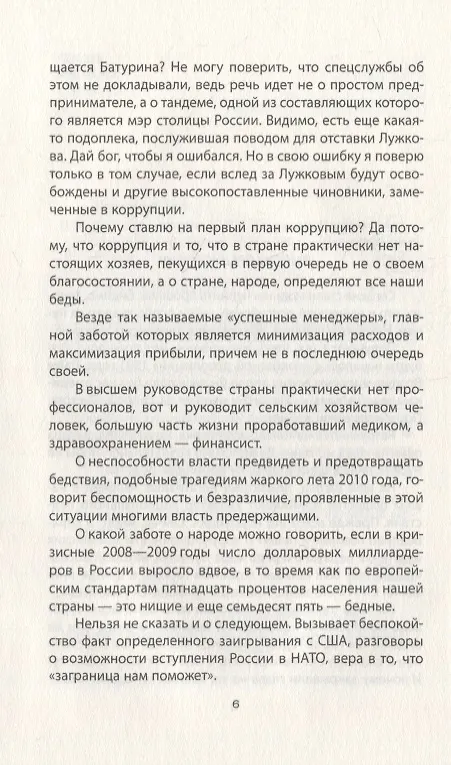 щается Батурина? Не могу поверить, что спецслужбы об этом не докладывали, ведь речь идет не о простом предпринимателе, а о тандеме, одной из составляющих которого является мэр столицы России. Видимо, есть еще какая-то подоплека, послужившая поводом для отставки Лужкова. Дай бог, чтобы я ошибался. Но в свою ошибку я поверю только в том случае, если вслед за Лужковым будут освобождены и другие высокопоставленные чиновники, замеченные в коррупции.

Почему ставлю на первый план коррупцию? Да потому, что коррупция и то, что в стране практически нет настоящих хозяев, пекущихся в первую очередь не о своем благосостоянии, а о стране, народе, определяют все наши беды.

Везде так называемые «успешные менеджеры», главной заботой которых является минимизация расходов и максимизация прибыли, причем не в последнюю очередь своей.

В высшем руководстве страны практически нет профессионалов, вот и руководит сельским хозяйством человек, большую часть жизни проработавший медиком, а здравоохранением — финансист.

О неспособности власти предвидеть и предотвращать бедствия, подобные трагедиям жаркого лета 2010 года, говорит беспомощность и безразличие, проявленные в этой ситуации многими власть предержащими.

О какой заботе о народе можно говорить, если в кризисные 2008—2009 годы число долларовых миллиардеров в России выросло вдвое, в то время как по европейским стандартам пятнадцать процентов населения нашей страны — это нищие и еще семьдесят пять — бедные.

Нельзя не сказать и о следующем. Вызывает беспокойство факт определенного заигрывания с США, разговоры о возможности вступления России в НАТО, вера в то, что «заграница нам поможет».

6